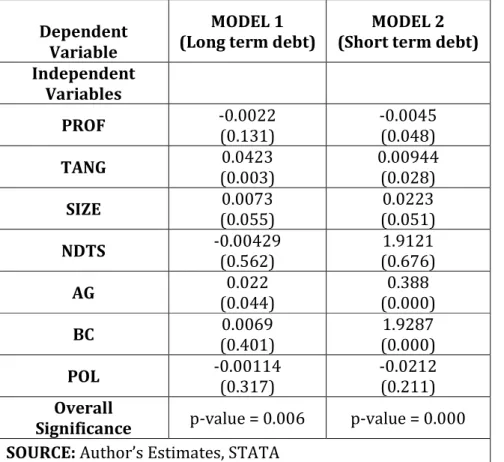 | Dependent Variable | MODEL 1 (Long term debt) | MODEL 2 (Short term debt) |
|---|---|---|
| Independent Variables | | |
| PROF | -0.0022 (0.131) | -0.0045 (0.048) |
| TANG | 0.0423 (0.003) | 0.00944 (0.028) |
| SIZE | 0.0073 (0.055) | 0.0223 (0.051) |
| NDTS | -0.00429 (0.562) | 1.9121 (0.676) |
| AG | 0.022 (0.044) | 0.388 (0.000) |
| BC | 0.0069 (0.401) | 1.9287 (0.000) |
| POL | -0.00114 (0.317) | -0.0212 (0.211) |
| Overall Significance | p-value = 0.006 | p-value = 0.000 |

SOURCE: Author's Estimates, STATA